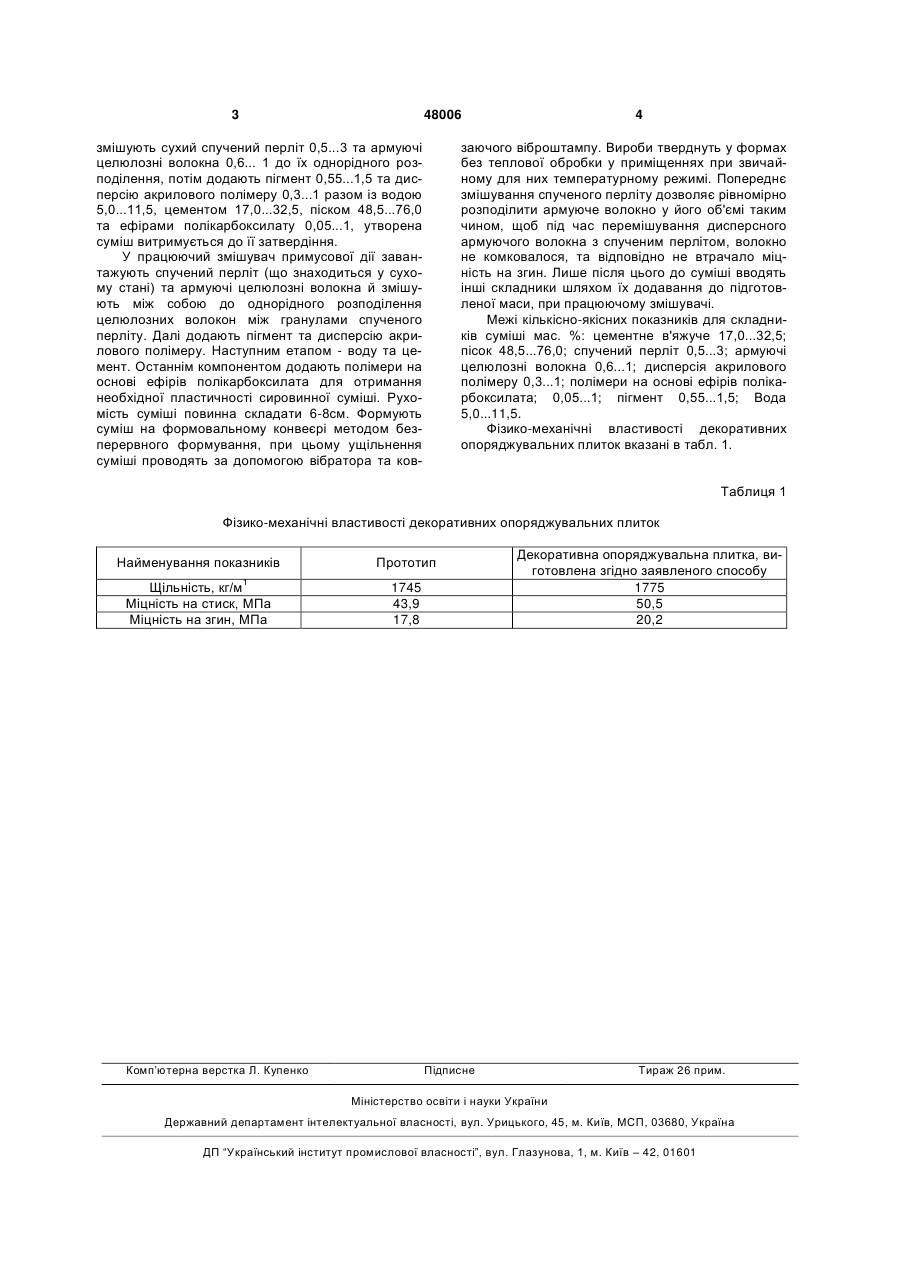 3 48006 4

змішують сухий спучений перліт 0,5...3 та армуючі целюлозні волокна 0,6... 1 до їх однорідного розподілення, потім додають пігмент 0,55...1,5 та дисперсію акрилового полімеру 0,3...1 разом із водою 5,0...11,5, цементом 17,0...32,5, піском 48,5...76,0 та ефірами полікарбоксилату 0,05...1, утворена суміш витримується до її затвердіння.

У працюючий змішувач примусової дії завантажують спучений перліт (що знаходиться у сухому стані) та армуючі целюлозні волокна й змішують між собою до однорідного розподілення целюлозних волокон між гранулами спученого перліту. Далі додають пігмент та дисперсію акрилового полімеру. Наступним етапом - воду та цемент. Останнім компонентом додають полімери на основі ефірів полікарбоксилата для отримання необхідної пластичності сировинної суміші. Рухомість суміші повинна складати 6-8см. Формують суміш на формовальному конвеєрі методом безперервного формування, при цьому ущільнення суміші проводять за допомогою вібратора та ковзаючого віброштампу. Вироби тверднуть у формах без теплової обробки у приміщеннях при звичайному для них температурному режимі. Попереднє змішування спученого перліту дозволяє рівномірно розподілити армуюче волокно у його об'ємі таким чином, щоб під час перемішування дисперсного армуючого волокна з спученим перлітом, волокно не комковалося, та відповідно не втрачало міцність на згин. Лише після цього до суміші вводять інші складники шляхом їх додавання до підготовленої маси, при працюючому змішувачі.

Межі кількісно-якісних показників для складників суміші мас. %: цементне в'яжуче 17,0...32,5; пісок 48,5...76,0; спучений перліт 0,5...3; армуючі целюлозні волокна 0,6...1; дисперсія акрилового полімеру 0,3...1; полімери на основі ефірів полікарбоксилата; 0,05...1; пігмент 0,55...1,5; Вода 5,0...11,5.

Фізико-механічні властивості декоративних опоряджувальних плиток вказані в табл. 1.

Таблиця 1

Фізико-механічні властивості декоративних опоряджувальних плиток

| Найменування показників | Прототип | Декоративна опоряджувальна плитка, виготовлена згідно заявленого способу |
|---|---|---|
| Щільність, кг/м$^1$ | 1745 | 1775 |
| Міцність на стиск, МПа | 43,9 | 50,5 |
| Міцність на згин, МПа | 17,8 | 20,2 |

Комп'ютерна верстка Л. Купенко Підписне Тираж 26 прим.

Міністерство освіти і науки України

Державний департамент інтелектуальної власності, вул. Урицького, 45, м. Київ, МСП, 03680, Україна

ДП "Український інститут промислової власності", вул. Глазунова, 1, м. Київ – 42, 01601